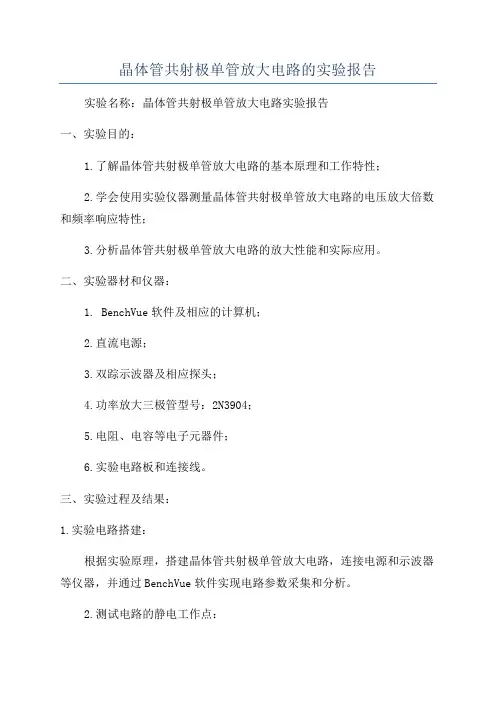 晶体管共射极单管放大电路的实验报告

实验名称：晶体管共射极单管放大电路实验报告

一、实验目的：

1.了解晶体管共射极单管放大电路的基本原理和工作特性；

2.学会使用实验仪器测量晶体管共射极单管放大电路的电压放大倍数和频率响应特性；

3.分析晶体管共射极单管放大电路的放大性能和实际应用。

二、实验器材和仪器：

1. BenchVue 软件及相应的计算机；

2.直流电源；

3.双踪示波器及相应探头；

4.功率放大三极管型号：2N3904；

5.电阻、电容等电子元器件；

6.实验电路板和连接线。

三、实验过程及结果：

1.实验电路搭建：

根据实验原理，搭建晶体管共射极单管放大电路，连接电源和示波器等仪器，并通过 BenchVue 软件实现电路参数采集和分析。

2.测试电路的静电工作点：